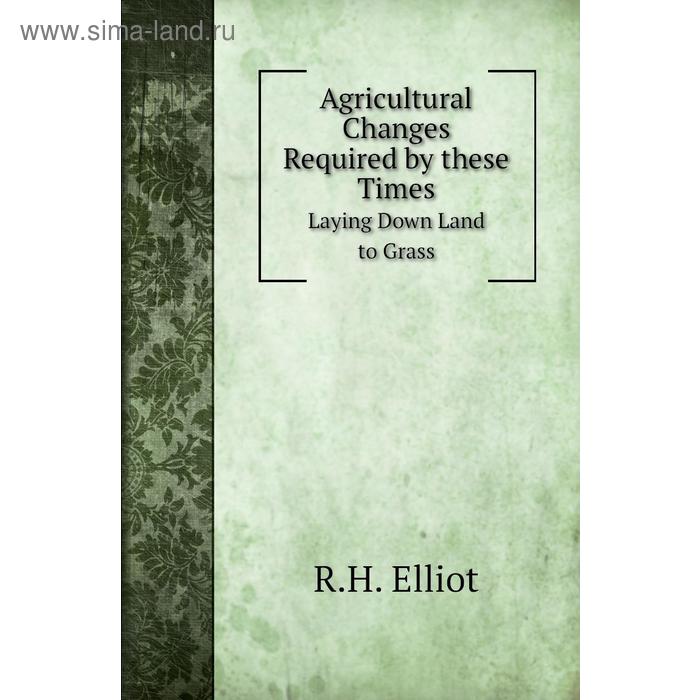 www.sima-land.ru

Agricultural Changes Required by these Times

Laying Down Land to Grass

R.H. Elliot